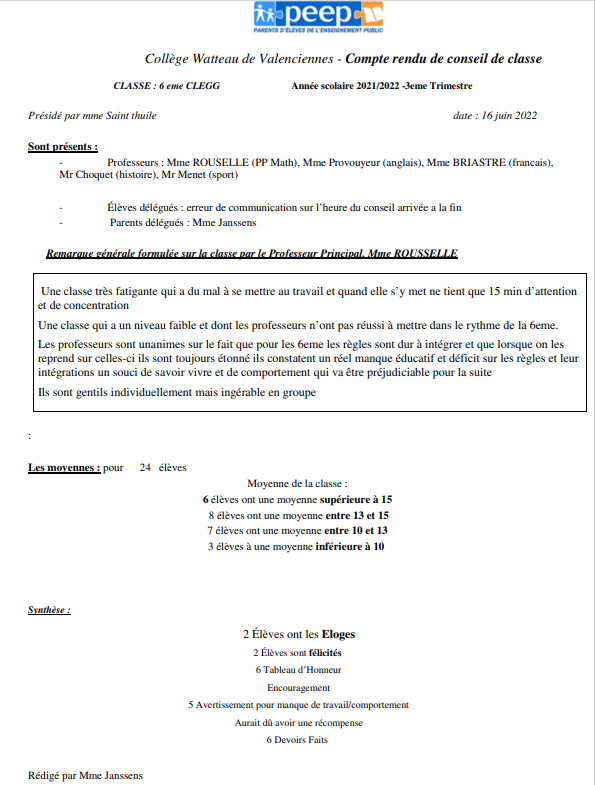 peep
PARENTS D'ÉLÈVES DE L'ENSEIGNEMENT PUBLIC

Collège Watteau de Valenciennes - Compte rendu de conseil de classe

CLASSE : 6 eme CLEGG Année scolaire 2021/2022 -3eme Trimestre

Présidé par mme Saint thuile date : 16 juin 2022

Sont présents :

- Professeurs : Mme ROUSELLE (PP Math), Mme Provouyeur (anglais), Mme BRIASTRE (francais), Mr Choquet (histoire), Mr Menet (sport)

- Élèves délégués : erreur de communication sur l'heure du conseil arrivée a la fin
- Parents délégués : Mme Janssens

Remarque générale formulée sur la classe par le Professeur Principal, Mme ROUSSELLE

Une classe très fatigante qui a du mal à se mettre au travail et quand elle s'y met ne tient que 15 min d'attention et de concentration

Une classe qui a un niveau faible et dont les professeurs n'ont pas réussi à mettre dans le rythme de la 6eme.

Les professeurs sont unanimes sur le fait que pour les 6eme les règles sont dur à intégrer et que lorsque on les reprend sur celles-ci ils sont toujours étonné ils constatent un réel manque éducatif et déficit sur les règles et leur intégrations un souci de savoir vivre et de comportement qui va être préjudiciable pour la suite

Ils sont gentils individuellement mais ingérable en groupe

:

Les moyennes : pour 24 élèves

Moyenne de la classe :
6 élèves ont une moyenne supérieure à 15
8 élèves ont une moyenne entre 13 et 15
7 élèves ont une moyenne entre 10 et 13
3 élèves à une moyenne inférieure à 10

Synthèse :

2 Élèves ont les Eloges
2 Élèves sont félicités
6 Tableau d'Honneur
Encouragement
5 Avertissement pour manque de travail/comportement
Aurait dû avoir une récompense
6 Devoirs Faits

Rédigé par Mme Janssens